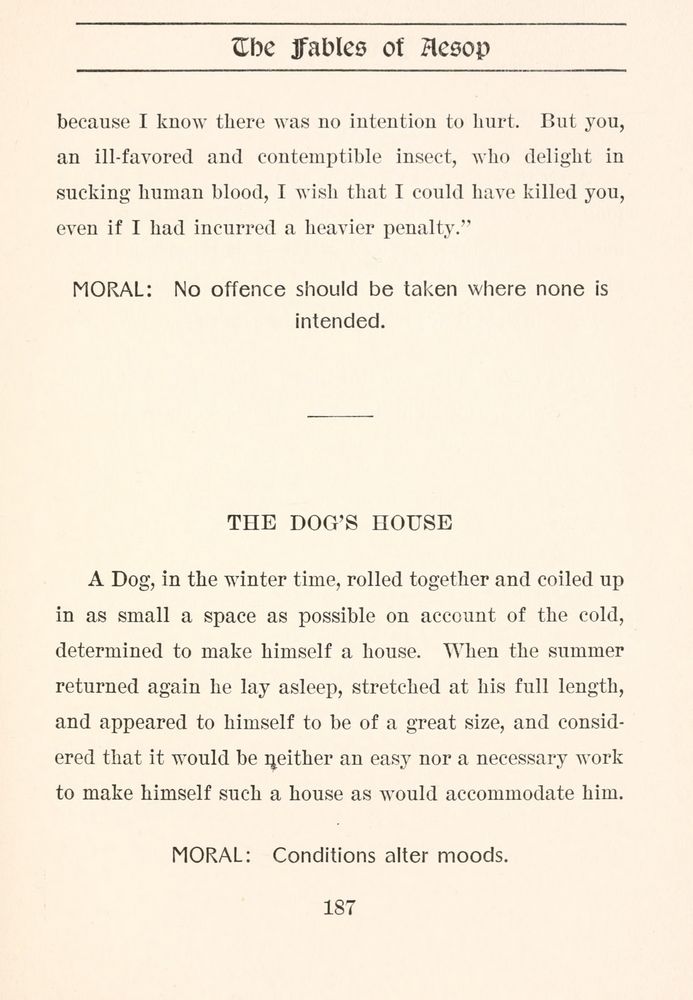 The Fables of Aesop

because I know there was no intention to hurt. But you, an ill-favored and contemptible insect, who delight in sucking human blood, I wish that I could have killed you, even if I had incurred a heavier penalty."

MORAL: No offence should be taken where none is intended.

THE DOG'S HOUSE

A Dog, in the winter time, rolled together and coiled up in as small a space as possible on account of the cold, determined to make himself a house. When the summer returned again he lay asleep, stretched at his full length, and appeared to himself to be of a great size, and considered that it would be neither an easy nor a necessary work to make himself such a house as would accommodate him.

MORAL: Conditions alter moods.

187